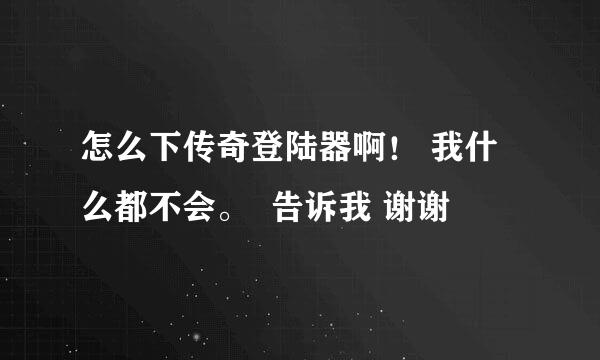 怎么下传奇登陆器啊！ 我什么都不会。 告诉我 谢谢